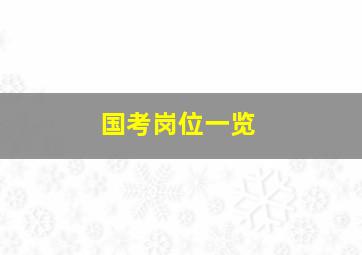 国考岗位一览